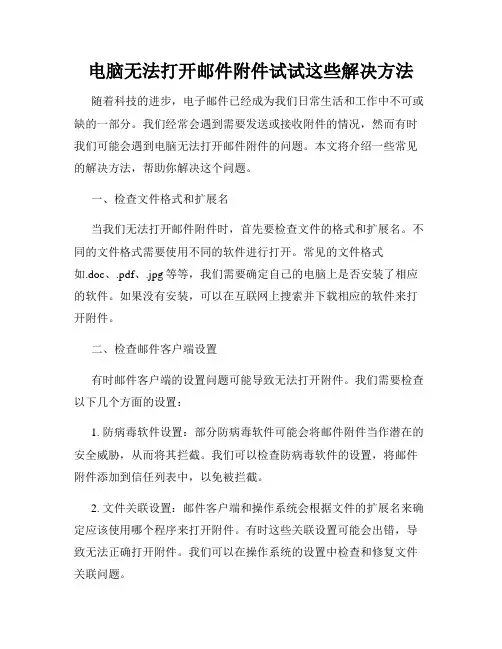 电脑无法打开邮件附件试试这些解决方法

随着科技的进步，电子邮件已经成为我们日常生活和工作中不可或缺的一部分。我们经常会遇到需要发送或接收附件的情况，然而有时我们可能会遇到电脑无法打开邮件附件的问题。本文将介绍一些常见的解决方法，帮助你解决这个问题。

一、检查文件格式和扩展名

当我们无法打开邮件附件时，首先要检查文件的格式和扩展名。不同的文件格式需要使用不同的软件进行打开。常见的文件格式如.doc、.pdf、.jpg等等，我们需要确定自己的电脑上是否安装了相应的软件。如果没有安装，可以在互联网上搜索并下载相应的软件来打开附件。

二、检查邮件客户端设置

有时邮件客户端的设置问题可能导致无法打开附件。我们需要检查以下几个方面的设置：

1. 防病毒软件设置：部分防病毒软件可能会将邮件附件当作潜在的安全威胁，从而将其拦截。我们可以检查防病毒软件的设置，将邮件附件添加到信任列表中，以免被拦截。

2. 文件关联设置：邮件客户端和操作系统会根据文件的扩展名来确定应该使用哪个程序来打开附件。有时这些关联设置可能会出错，导致无法正确打开附件。我们可以在操作系统的设置中检查和修复文件关联问题。